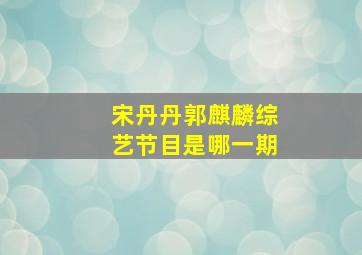 宋丹丹郭麒麟综艺节目是哪一期